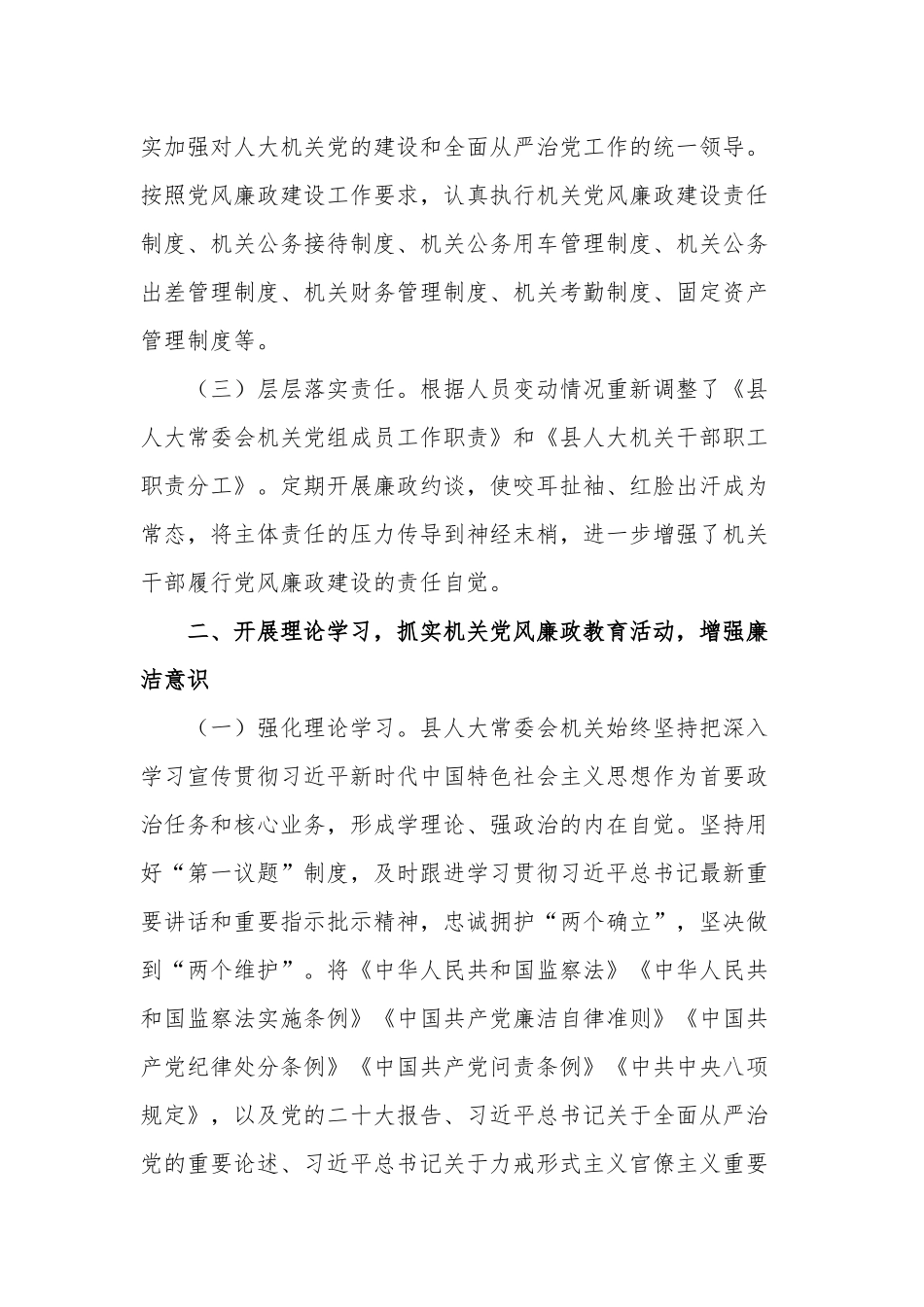 实加强对人大机关党的建设和全面从严治党工作的统一领导。按照党风廉政建设工作要求，认真执行机关党风廉政建设责任制度、机关公务接待制度、机关公务用车管理制度、机关公务出差管理制度、机关财务管理制度、机关考勤制度、固定资产管理制度等。

（三）层层落实责任。根据人员变动情况重新调整了《县人大常委会机关党组成员工作职责》和《县人大机关干部职工职责分工》。定期开展廉政约谈，使咬耳扯袖、红脸出汗成为常态，将主体责任的压力传导到神经末梢，进一步增强了机关干部履行党风廉政建设的责任自觉。

二、开展理论学习，抓实机关党风廉政教育活动，增强廉洁意识

（一）强化理论学习。县人大常委会机关始终坚持把深入学习宣传贯彻习近平新时代中国特色社会主义思想作为首要政治任务和核心业务，形成学理论、强政治的内在自觉。坚持用好“第一议题”制度，及时跟进学习贯彻习近平总书记最新重要讲话和重要指示批示精神，忠诚拥护“两个确立”，坚决做到“两个维护”。将《中华人民共和国监察法》《中华人民共和国监察法实施条例》《中国共产党廉洁自律准则》《中国共产党纪律处分条例》《中国共产党问责条例》《中共中央八项规定》，以及党的二十大报告、习近平总书记关于全面从严治党的重要论述、习近平总书记关于力戒形式主义官僚主义重要